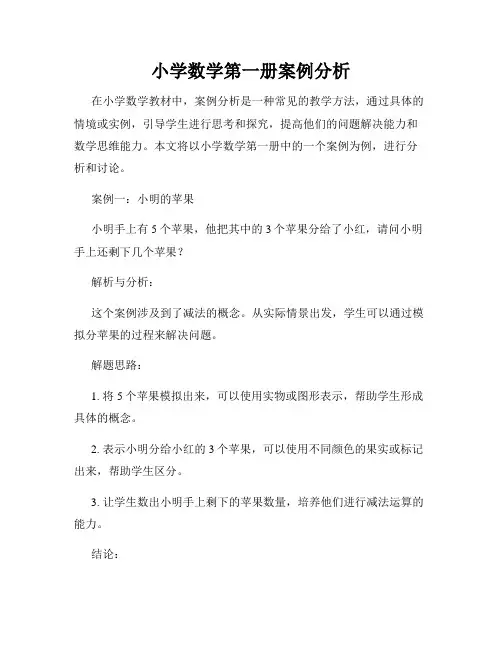 小学数学第一册案例分析

在小学数学教材中，案例分析是一种常见的教学方法，通过具体的情境或实例，引导学生进行思考和探究，提高他们的问题解决能力和数学思维能力。本文将以小学数学第一册中的一个案例为例，进行分析和讨论。

案例一：小明的苹果

小明手上有 5 个苹果，他把其中的 3 个苹果分给了小红，请问小明手上还剩下几个苹果？

解析与分析：

这个案例涉及到了减法的概念。从实际情景出发，学生可以通过模拟分苹果的过程来解决问题。

解题思路：

1. 将 5 个苹果模拟出来，可以使用实物或图形表示，帮助学生形成具体的概念。

2. 表示小明分给小红的 3 个苹果，可以使用不同颜色的果实或标记出来，帮助学生区分。

3. 让学生数出小明手上剩下的苹果数量，培养他们进行减法运算的能力。

结论：